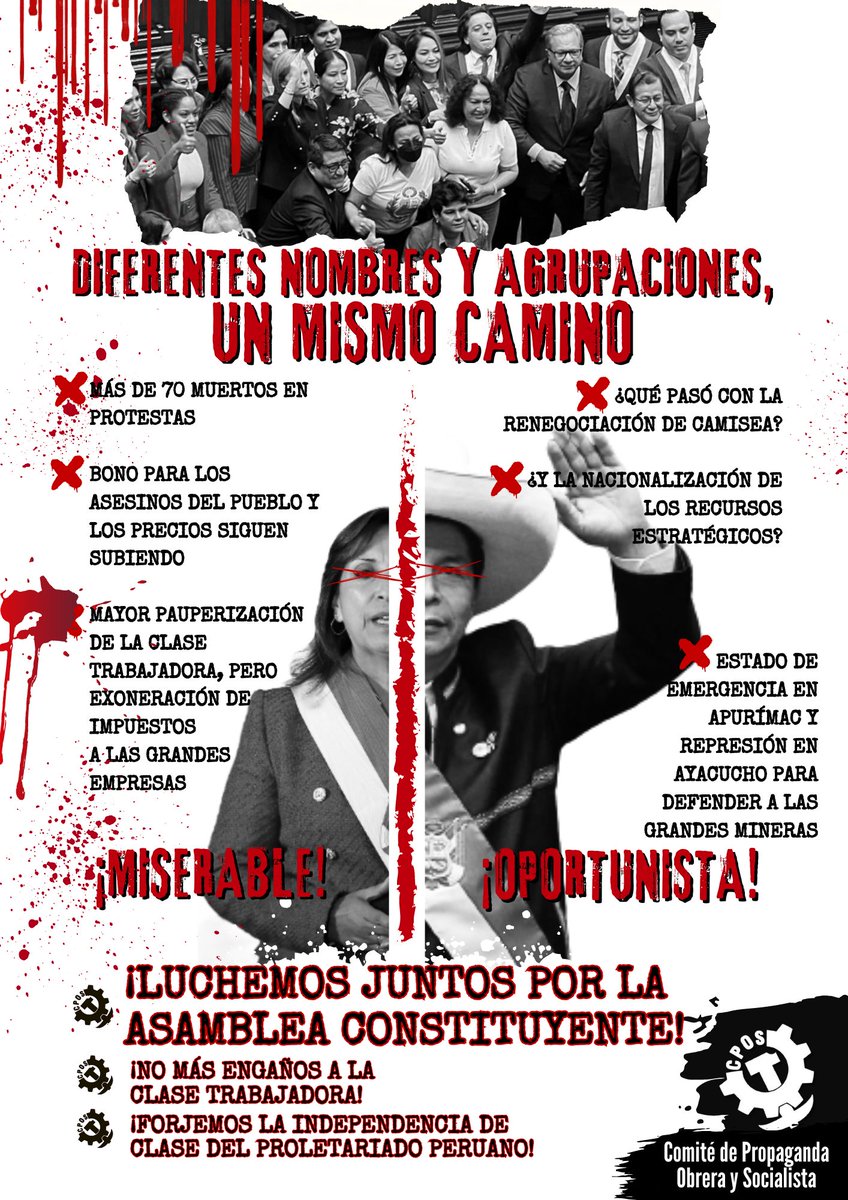 DIFERENTES NOMBRES Y AGRUPACIONES, UN MISMO CAMINO

MÁS DE 70 MUERTOS EN PROTESTAS

BONO PARA LOS ASESINOS DEL PUEBLO Y LOS PRECIOS SIGUEN SUBIENDO

MAYOR PAUPERIZACIÓN DE LA CLASE TRABAJADORA, PERO EXONERACIÓN DE IMPUESTOS A LAS GRANDES EMPRESAS

¡MISERABLE!

¿QUÉ PASÓ CON LA RENEGOCIACIÓN DE CAMISEA?

¿Y LA NACIONALIZACIÓN DE LOS RECURSOS ESTRATÉGICOS?

ESTADO DE EMERGENCIA EN APURÍMAC Y REPRESIÓN EN AYACUCHO PARA DEFENDER A LAS GRANDES MINERAS

¡OPORTUNISTA!

¡LUCHEMOS JUNTOS POR LA ASAMBLEA CONSTITUYENTE!

¡NO MÁS ENGAÑOS A LA CLASE TRABAJADORA!

¡FORJEMOS LA INDEPENDENCIA DE CLASE DEL PROLETARIADO PERUANO!

CPOS

Comité de Propaganda Obrera y Socialista